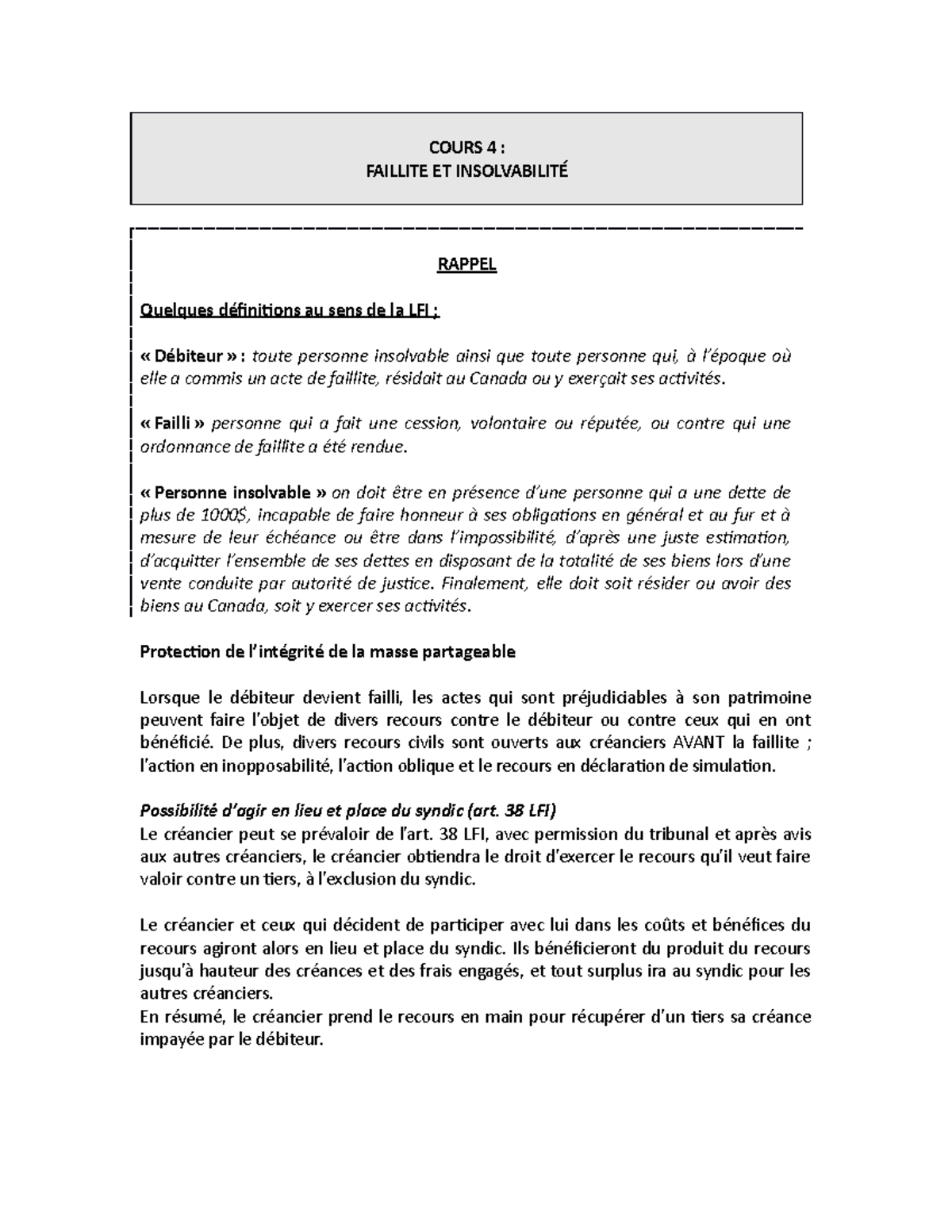 COURS 4 :
FAILLITE ET INSOLVABILITÉ

RAPPEL

Quelques définitions au sens de la LFI :

« Débiteur » : toute personne insolvable ainsi que toute personne qui, à l'époque où elle a commis un acte de faillite, résidait au Canada ou y exerçait ses activités.

« Failli » personne qui a fait une cession, volontaire ou réputée, ou contre qui une ordonnance de faillite a été rendue.

« Personne insolvable » on doit être en présence d'une personne qui a une dette de plus de 1000$, incapable de faire honneur à ses obligations en général et au fur et à mesure de leur échéance ou être dans l'impossibilité, d'après une juste estimation, d'acquitter l'ensemble de ses dettes en disposant de la totalité de ses biens lors d'une vente conduite par autorité de justice. Finalement, elle doit soit résider ou avoir des biens au Canada, soit y exercer ses activités.

Protection de l'intégrité de la masse partageable

Lorsque le débiteur devient failli, les actes qui sont préjudiciables à son patrimoine peuvent faire l'objet de divers recours contre le débiteur ou contre ceux qui en ont bénéficié. De plus, divers recours civils sont ouverts aux créanciers AVANT la faillite ; l'action en inopposabilité, l'action oblique et le recours en déclaration de simulation.

Possibilité d'agir en lieu et place du syndic (art. 38 LFI)
Le créancier peut se prévaloir de l'art. 38 LFI, avec permission du tribunal et après avis aux autres créanciers, le créancier obtiendra le droit d'exercer le recours qu'il veut faire valoir contre un tiers, à l'exclusion du syndic.

Le créancier et ceux qui décident de participer avec lui dans les coûts et bénéfices du recours agiront alors en lieu et place du syndic. Ils bénéficieront du produit du recours jusqu'à hauteur des créances et des frais engagés, et tout surplus ira au syndic pour les autres créanciers.
En résumé, le créancier prend le recours en main pour récupérer d'un tiers sa créance impayée par le débiteur.